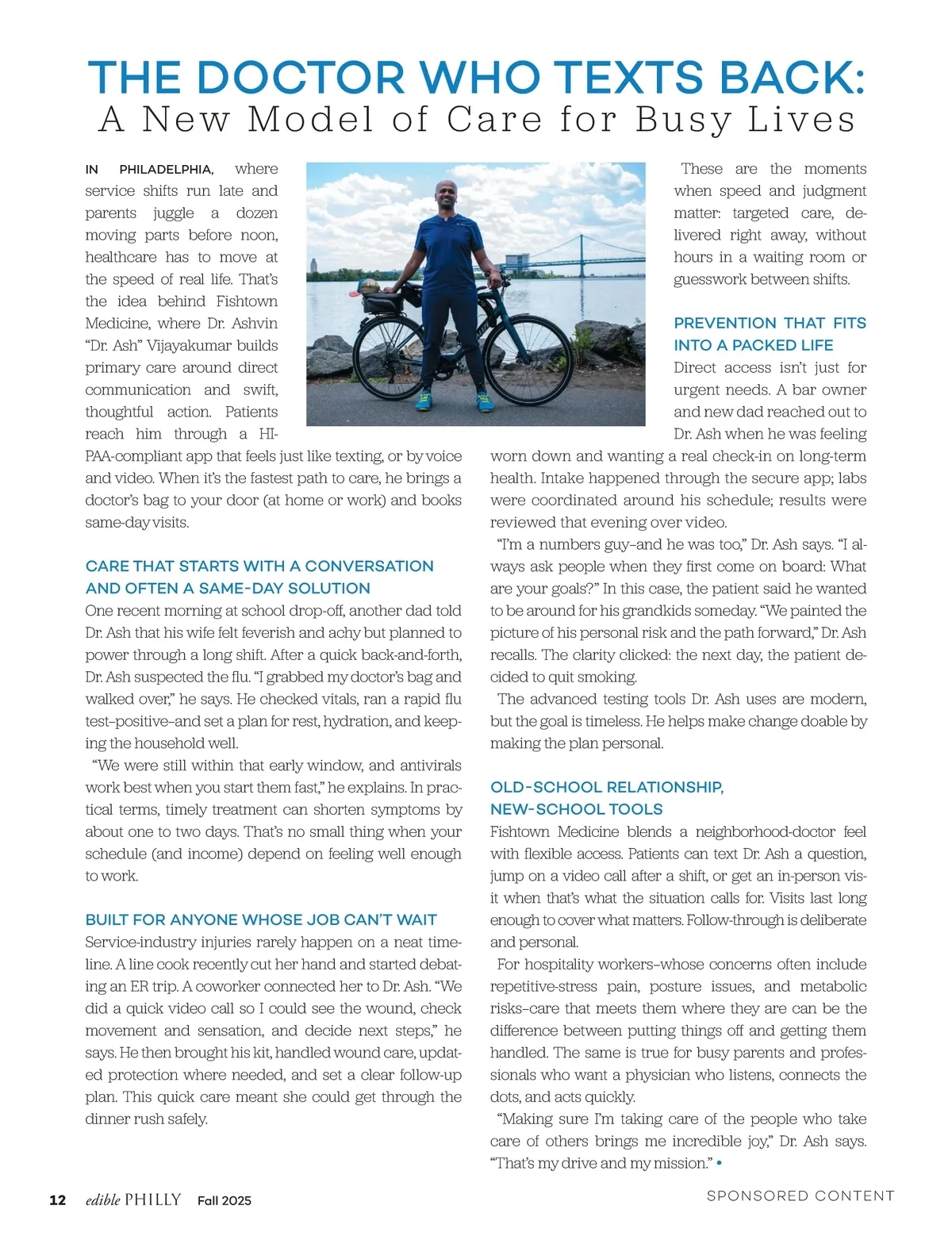 THE DOCTOR WHO TEXTS BACK:
A New Model of Care for Busy Lives

IN PHILADELPHIA, where service shifts run late and parents juggle a dozen moving parts before noon, healthcare has to move at the speed of real life. That's the idea behind Fishtown Medicine, where Dr. Ashvin "Dr. Ash" Vijayakumar builds primary care around direct communication and swift, thoughtful action. Patients reach him through a HIPAA-compliant app that feels just like texting, or by voice and video. When it's the fastest path to care, he brings a doctor's bag to your door (at home or work) and books same-day visits.

CARE THAT STARTS WITH A CONVERSATION AND OFTEN A SAME-DAY SOLUTION
One recent morning at school drop-off, another dad told Dr. Ash that his wife felt feverish and achy but planned to power through a long shift. After a quick back-and-forth, Dr. Ash suspected the flu. "I grabbed my doctor's bag and walked over," he says. He checked vitals, ran a rapid flu test–positive–and set a plan for rest, hydration, and keeping the household well.

"We were still within that early window, and antivirals work best when you start them fast," he explains. In practical terms, timely treatment can shorten symptoms by about one to two days. That's no small thing when your schedule (and income) depend on feeling well enough to work.

BUILT FOR ANYONE WHOSE JOB CAN'T WAIT
Service-industry injuries rarely happen on a neat timeline. A line cook recently cut her hand and started debating an ER trip. A coworker connected her to Dr. Ash. "We did a quick video call so I could see the wound, check movement and sensation, and decide next steps," he says. He then brought his kit, handled wound care, updated protection where needed, and set a clear follow-up plan. This quick care meant she could get through the dinner rush safely.

These are the moments when speed and judgment matter: targeted care, delivered right away, without hours in a waiting room or guesswork between shifts.

PREVENTION THAT FITS INTO A PACKED LIFE
Direct access isn't just for urgent needs. A bar owner and new dad reached out to Dr. Ash when he was feeling worn down and wanting a real check-in on long-term health. Intake happened through the secure app; labs were coordinated around his schedule; results were reviewed that evening over video.

"I'm a numbers guy–and he was too," Dr. Ash says. "I always ask people when they first come on board: What are your goals?" In this case, the patient said he wanted to be around for his grandkids someday. "We painted the picture of his personal risk and the path forward," Dr. Ash recalls. The clarity clicked: the next day, the patient decided to quit smoking.

The advanced testing tools Dr. Ash uses are modern, but the goal is timeless. He helps make change doable by making the plan personal.

OLD-SCHOOL RELATIONSHIP, NEW-SCHOOL TOOLS
Fishtown Medicine blends a neighborhood-doctor feel with flexible access. Patients can text Dr. Ash a question, jump on a video call after a shift, or get an in-person visit when that's what the situation calls for. Visits last long enough to cover what matters. Follow-through is deliberate and personal.

For hospitality workers–whose concerns often include repetitive-stress pain, posture issues, and metabolic risks–care that meets them where they are can be the difference between putting things off and getting them handled. The same is true for busy parents and professionals who want a physician who listens, connects the dots, and acts quickly.

"Making sure I'm taking care of the people who take care of others brings me incredible joy," Dr. Ash says. "That's my drive and my mission." •

12 edible PHILLY Fall 2025

SPONSORED CONTENT